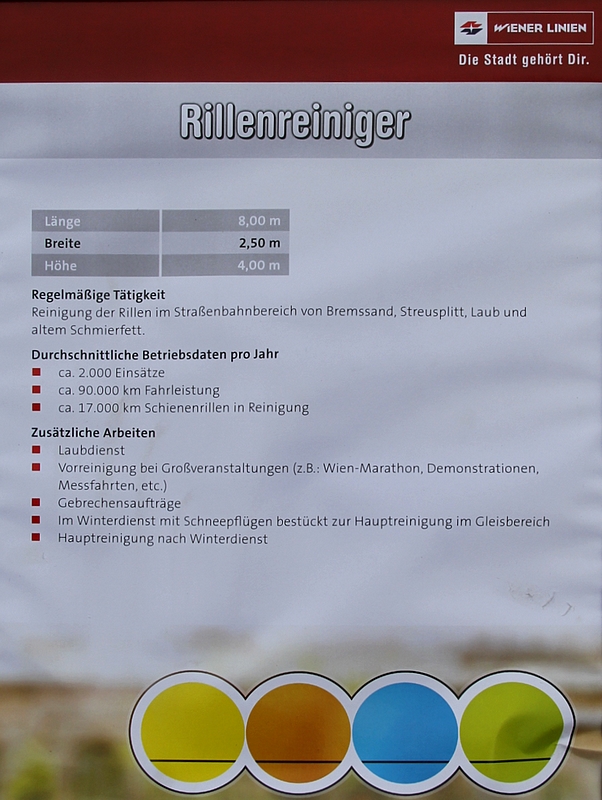 WIENER LINIEN
Die Stadt gehört Dir.

Rillenreiniger

| Länge | 8,00 m |
|---|---|
| Breite | 2,50 m |
| Höhe | 4,00 m |

Regelmäßige Tätigkeit
Reinigung der Rillen im Straßenbahnbereich von Bremssand, Streusplitt, Laub und altem Schmierfett.

Durchschnittliche Betriebsdaten pro Jahr
ca. 2.000 Einsätze
ca. 90.000 km Fahrleistung
ca. 17.000 km Schienenrillen in Reinigung

Zusätzliche Arbeiten
Laubdienst
Vorreinigung bei Großveranstaltungen (z.B.: Wien-Marathon, Demonstrationen, Messfahrten, etc.)
Gebrechensaufträge
Im Winterdienst mit Schneepflügen bestückt zur Hauptreinigung im Gleisbereich
Hauptreinigung nach Winterdienst